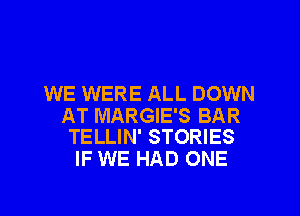 WE WERE ALL DOWN
AT MARGIE'S BAR
TELLIN' STORIES
IF WE HAD ONE